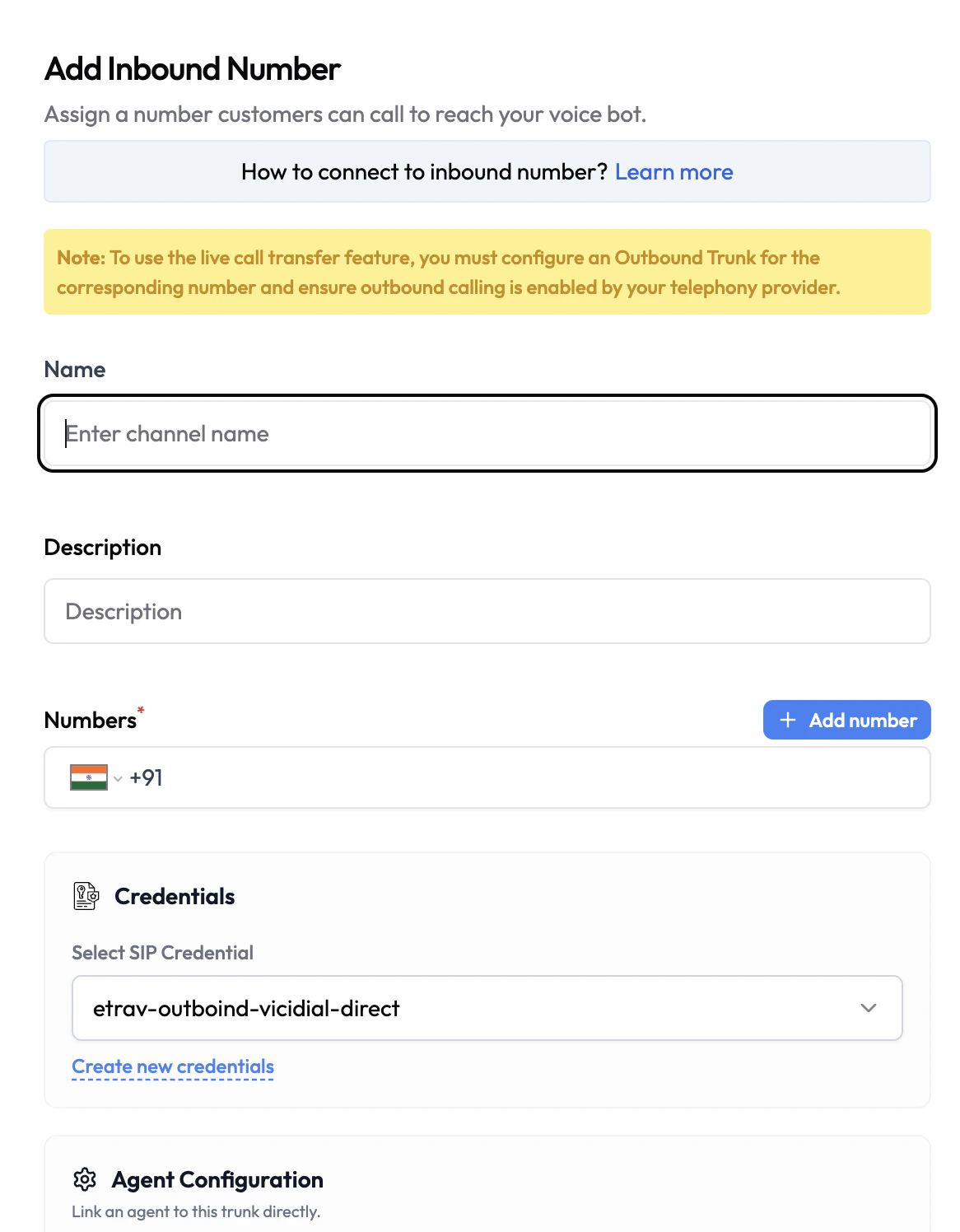 Add Inbound Number

Assign a number customers can call to reach your voice bot.

How to connect to inbound number? Learn more

Note: To use the live call transfer feature, you must configure an Outbound Trunk for the corresponding number and ensure outbound calling is enabled by your telephony provider.

Name

Enter channel name

Description

Description

Numbers*

+ Add number

+91

Credentials

Select SIP Credential

etrav-outboind-vicidial-direct

Create new credentials

Agent Configuration

Link an agent to this trunk directly.